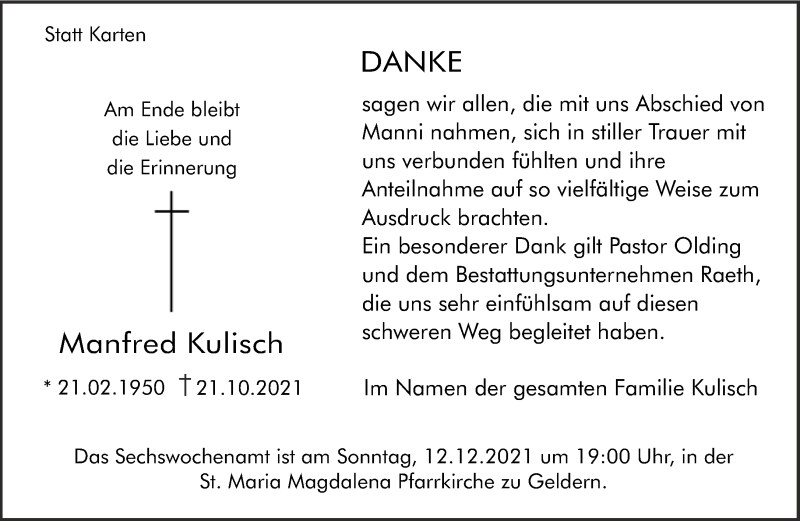 Statt Karten

Am Ende bleibt
die Liebe und
die Erinnerung

Manfred Kulisch

* 21.02.1950 † 21.10.2021

DANKE

sagen wir allen, die mit uns Abschied von Manni nahmen, sich in stiller Trauer mit uns verbunden fühlten und ihre Anteilnahme auf so vielfältige Weise zum Ausdruck brachten.
Ein besonderer Dank gilt Pastor Olding und dem Bestattungsunternehmen Raeth, die uns sehr einfühlsam auf diesen schweren Weg begleitet haben.

Im Namen der gesamten Familie Kulisch

Das Sechswochenamt ist am Sonntag, 12.12.2021 um 19:00 Uhr, in der St. Maria Magdalena Pfarrkirche zu Geldern.